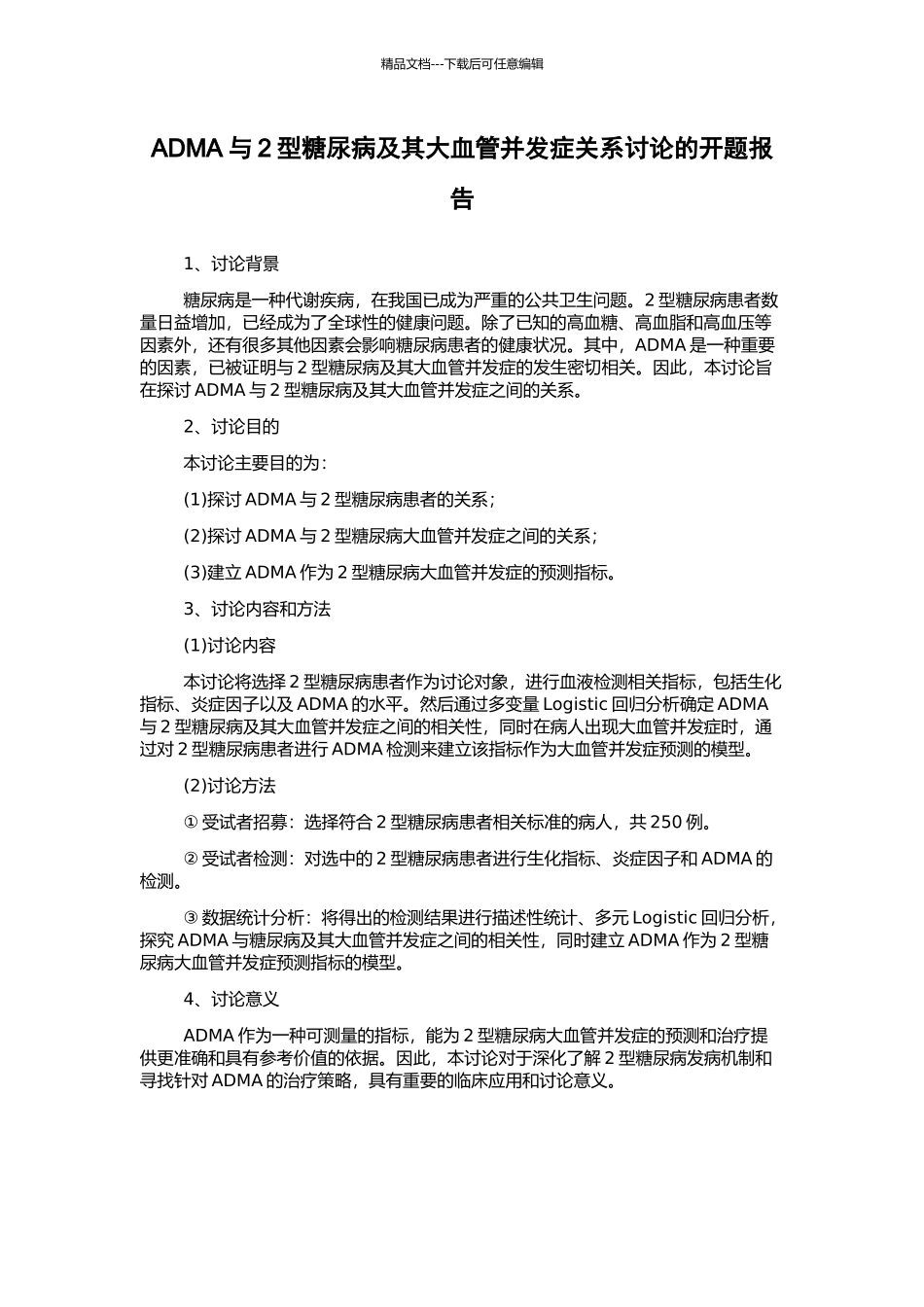 精品文档---下载后可任意编辑

ADMA 与 2 型糖尿病及其大血管并发症关系讨论的开题报告

1、讨论背景

糖尿病是一种代谢疾病，在我国已成为严重的公共卫生问题。2 型糖尿病患者数量日益增加，已经成为了全球性的健康问题。除了已知的高血糖、高血脂和高血压等因素外，还有很多其他因素会影响糖尿病患者的健康状况。其中，ADMA 是一种重要的因素，已被证明与 2 型糖尿病及其大血管并发症的发生密切相关。因此，本讨论旨在探讨 ADMA 与 2 型糖尿病及其大血管并发症之间的关系。

2、讨论目的

本讨论主要目的为：

(1)探讨 ADMA 与 2 型糖尿病患者的关系；

(2)探讨 ADMA 与 2 型糖尿病大血管并发症之间的关系；

(3)建立 ADMA 作为 2 型糖尿病大血管并发症的预测指标。

3、讨论内容和方法

(1)讨论内容

本讨论将选择 2 型糖尿病患者作为讨论对象，进行血液检测相关指标，包括生化指标、炎症因子以及 ADMA 的水平。然后通过多变量 Logistic 回归分析确定 ADMA 与 2 型糖尿病及其大血管并发症之间的相关性，同时在病人出现大血管并发症时，通过对 2 型糖尿病患者进行 ADMA 检测来建立该指标作为大血管并发症预测的模型。

(2)讨论方法

① 受试者招募：选择符合 2 型糖尿病患者相关标准的病人，共 250 例。

② 受试者检测：对选中的 2 型糖尿病患者进行生化指标、炎症因子和 ADMA 的检测。

③ 数据统计分析：将得出的检测结果进行描述性统计、多元 Logistic 回归分析，探究 ADMA 与糖尿病及其大血管并发症之间的相关性，同时建立 ADMA 作为 2 型糖尿病大血管并发症预测指标的模型。

4、讨论意义

ADMA 作为一种可测量的指标，能为 2 型糖尿病大血管并发症的预测和治疗提供更准确和具有参考价值的依据。因此，本讨论对于深化了解 2 型糖尿病发病机制和寻找针对 ADMA 的治疗策略，具有重要的临床应用和讨论意义。